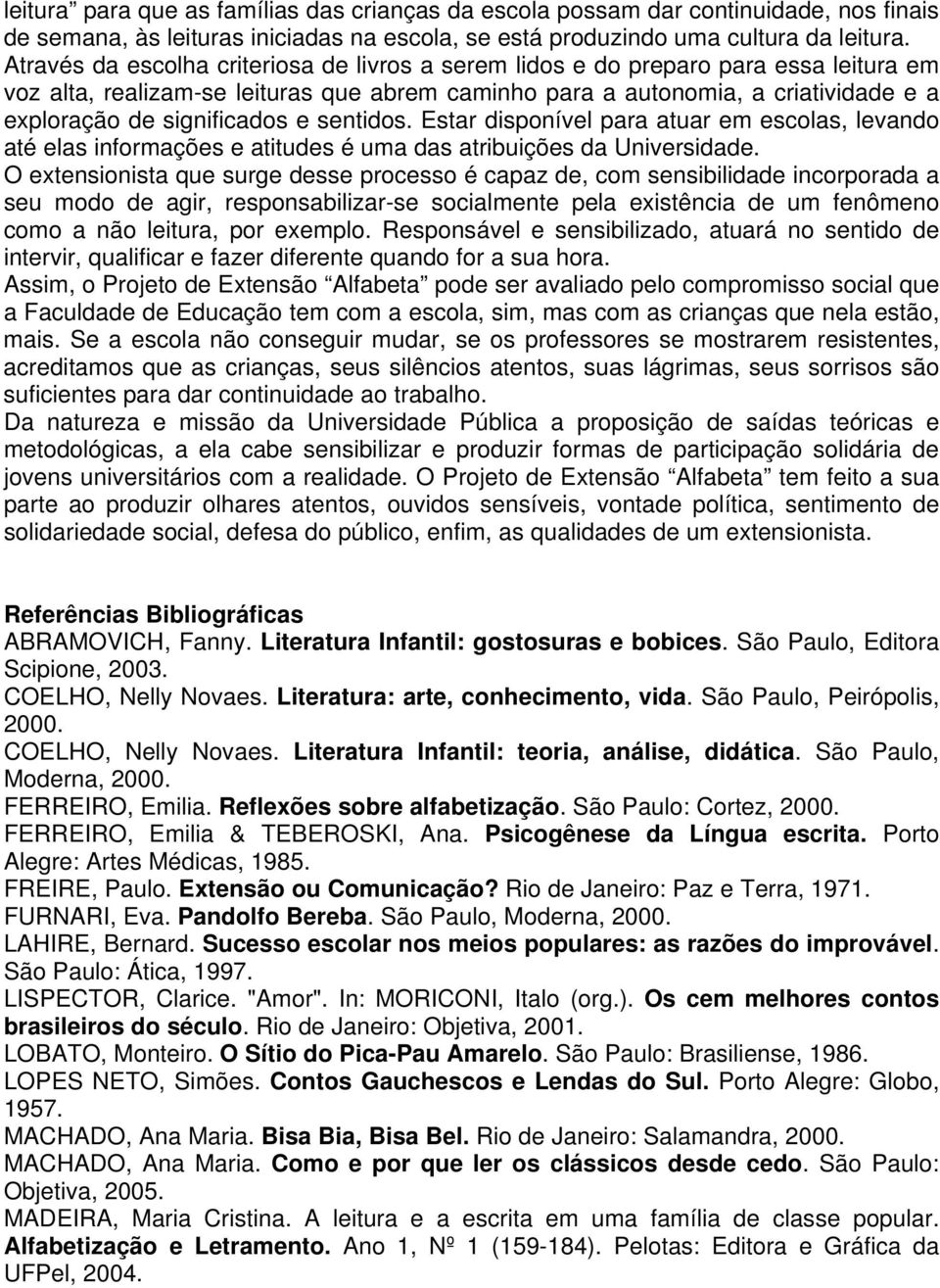 leitura” para que as famílias das crianças da escola possam dar continuidade, nos finais de semana, às leituras iniciadas na escola, se está produzindo uma cultura da leitura. Através da escolha criteriosa de livros a serem lidos e do preparo para essa leitura em voz alta, realizam-se leituras que abrem caminho para a autonomia, a criatividade e a exploração de significados e sentidos. Estar disponível para atuar em escolas, levando até elas informações e atitudes é uma das atribuições da Universidade.
O extensionista que surge desse processo é capaz de, com sensibilidade incorporada a seu modo de agir, responsabilizar-se socialmente pela existência de um fenômeno como a não leitura, por exemplo. Responsável e sensibilizado, atuará no sentido de intervir, qualificar e fazer diferente quando for a sua hora.
Assim, o Projeto de Extensão “Alfabeta” pode ser avaliado pelo compromisso social que a Faculdade de Educação tem com a escola, sim, mas com as crianças que nela estão, mais. Se a escola não conseguir mudar, se os professores se mostrarem resistentes, acreditamos que as crianças, seus silêncios atentos, suas lágrimas, seus sorrisos são suficientes para dar continuidade ao trabalho.
Da natureza e missão da Universidade Pública a proposição de saídas teóricas e metodológicas, a ela cabe sensibilizar e produzir formas de participação solidária de jovens universitários com a realidade. O Projeto de Extensão “Alfabeta” tem feito a sua parte ao produzir olhares atentos, ouvidos sensíveis, vontade política, sentimento de solidariedade social, defesa do público, enfim, as qualidades de um extensionista.

Referências Bibliográficas
ABRAMOVICH, Fanny. Literatura Infantil: gostosuras e bobices. São Paulo, Editora Scipione, 2003.
COELHO, Nelly Novaes. Literatura: arte, conhecimento, vida. São Paulo, Peirópolis, 2000.
COELHO, Nelly Novaes. Literatura Infantil: teoria, análise, didática. São Paulo, Moderna, 2000.
FERREIRO, Emilia. Reflexões sobre alfabetização. São Paulo: Cortez, 2000.
FERREIRO, Emilia & TEBEROSKI, Ana. Psicogênese da Língua escrita. Porto Alegre: Artes Médicas, 1985.
FREIRE, Paulo. Extensão ou Comunicação? Rio de Janeiro: Paz e Terra, 1971.
FURNARI, Eva. Pandolfo Bereba. São Paulo, Moderna, 2000.
LAHIRE, Bernard. Sucesso escolar nos meios populares: as razões do improvável. São Paulo: Ática, 1997.
LISPECTOR, Clarice. "Amor". In: MORICONI, Italo (org.). Os cem melhores contos brasileiros do século. Rio de Janeiro: Objetiva, 2001.
LOBATO, Monteiro. O Sítio do Pica-Pau Amarelo. São Paulo: Brasiliense, 1986.
LOPES NETO, Simões. Contos Gauchescos e Lendas do Sul. Porto Alegre: Globo, 1957.
MACHADO, Ana Maria. Bisa Bia, Bisa Bel. Rio de Janeiro: Salamandra, 2000.
MACHADO, Ana Maria. Como e por que ler os clássicos desde cedo. São Paulo: Objetiva, 2005.
MADEIRA, Maria Cristina. A leitura e a escrita em uma família de classe popular. Alfabetização e Letramento. Ano 1, Nº 1 (159-184). Pelotas: Editora e Gráfica da UFPel, 2004.